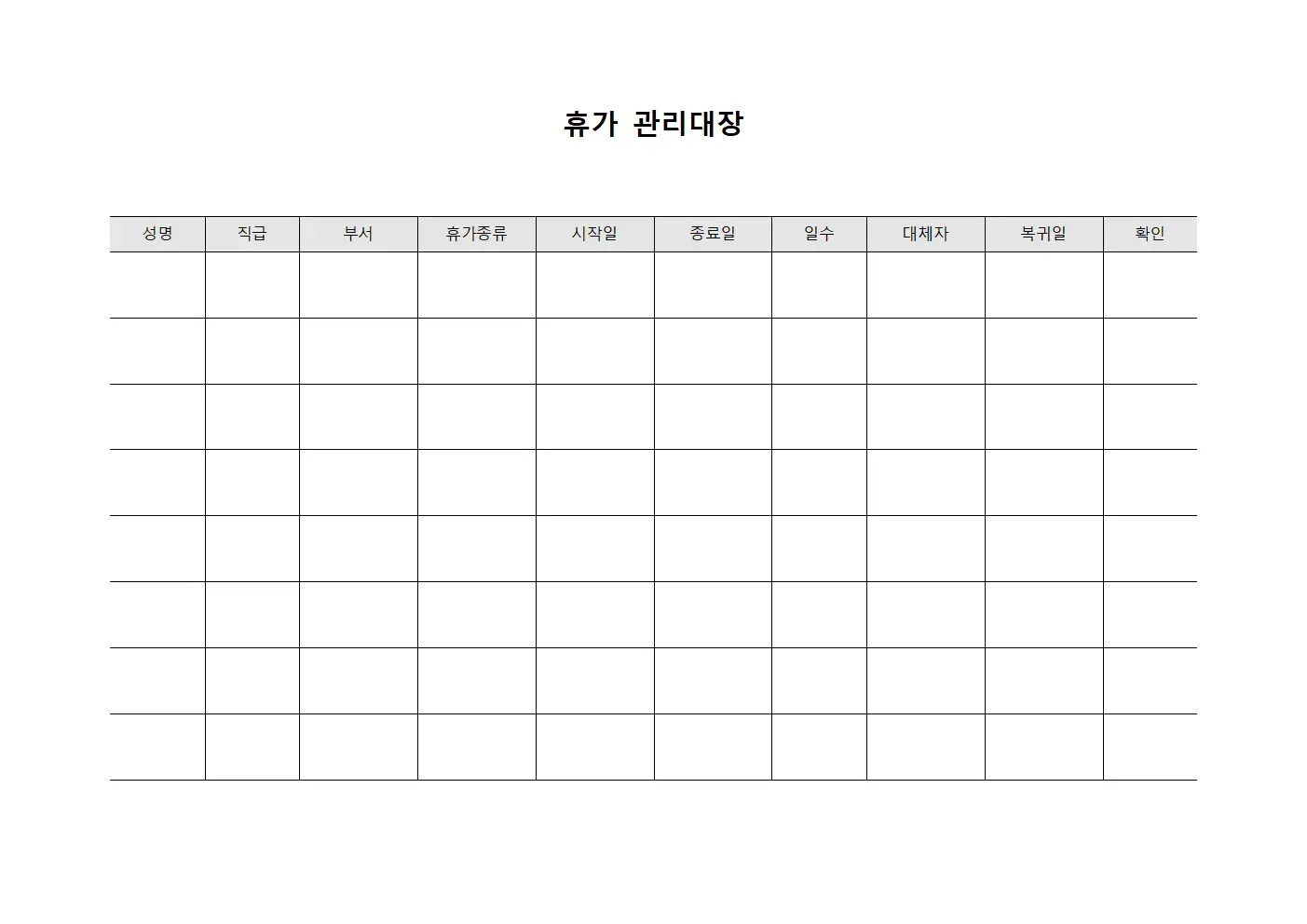 휴가 관리대장

| 성명 | 직급 | 부서 | 휴가종류 | 시작일 | 종료일 | 일수 | 대체자 | 복귀일 | 확인 |
|---|---|---|---|---|---|---|---|---|---|
| | | | | | | | | | |
| | | | | | | | | | |
| | | | | | | | | | |
| | | | | | | | | | |
| | | | | | | | | | |
| | | | | | | | | | |
| | | | | | | | | | |
| | | | | | | | | | |